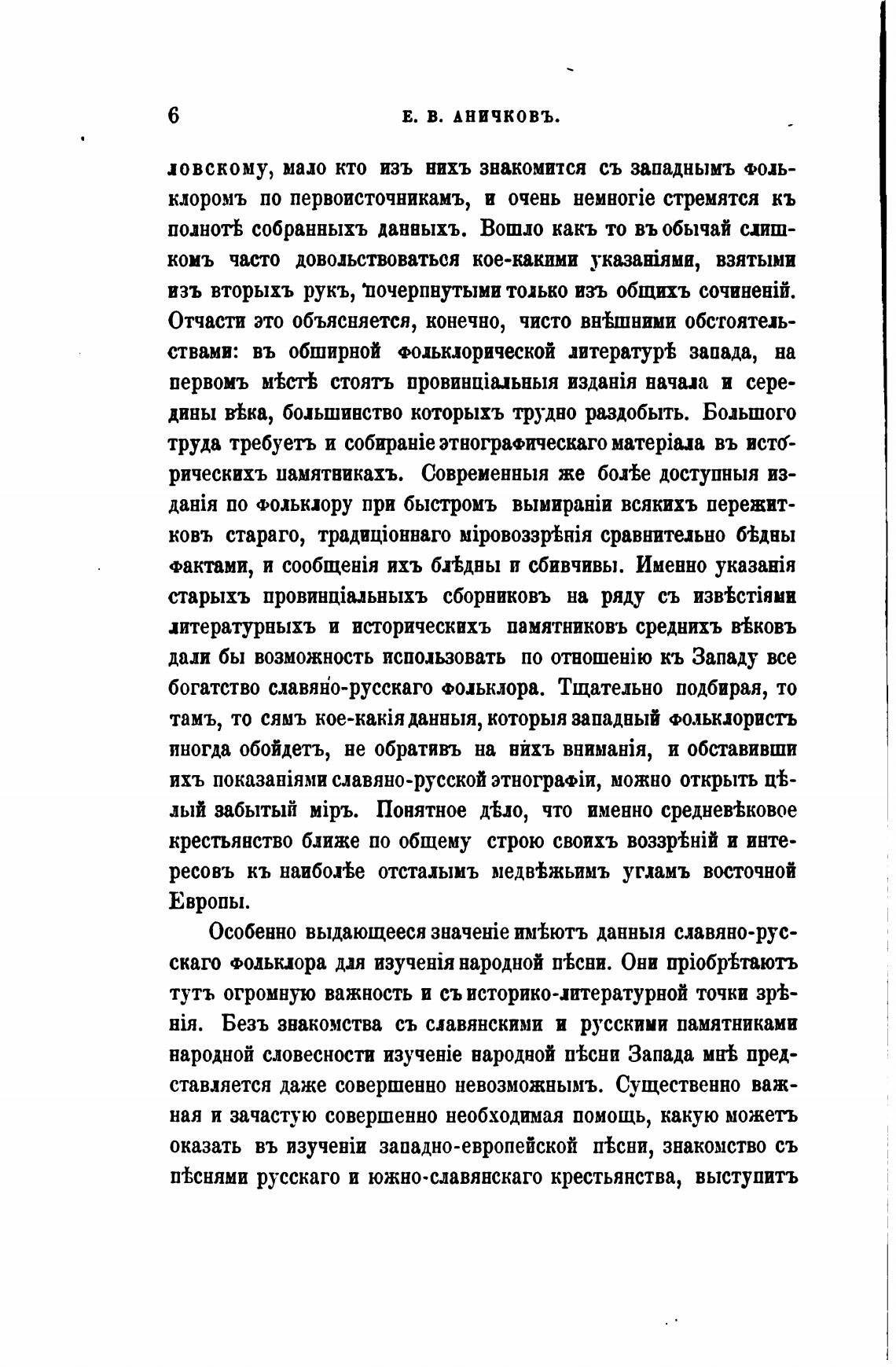 6 Е. В. АНИЧКОВЪ.

ловскому, мало кто изъ нихъ знакомится съ западнымъ фольклоромъ по первоисточникамъ, и очень немногіе стремятся къ полнотѣ собранныхъ данныхъ. Вошло какъ то въ обычай слишкомъ часто довольствоваться кое-какими указаніями, взятыми изъ вторыхъ рукъ, почерпнутыми только изъ общихъ сочиненій. Отчасти это объясняется, конечно, чисто внѣшними обстоятельствами: въ обширной фольклорической литературѣ запада, на первомъ мѣстѣ стоятъ провинціальныя изданія начала и середины вѣка, большинство которыхъ трудно раздобыть. Большого труда требуетъ и собираніе этнографическаго матеріала въ историческихъ памятникахъ. Современныя же болѣе доступныя изданія по фольклору при быстромъ вымираніи всякихъ пережитковъ стараго, традиціоннаго міровоззрѣнія сравнительно бѣдны фактами, и сообщенія ихъ блѣдны и сбивчивы. Именно указанія старыхъ провинціальныхъ сборниковъ на ряду съ извѣстіями литературныхъ и историческихъ памятниковъ среднихъ вѣковъ дали бы возможность использовать по отношенію къ Западу все богатство славяно-русскаго фольклора. Тщательно подбирая, то тамъ, то сямъ кое-какія данныя, которыя западный фольклористъ иногда обойдетъ, не обративъ на нихъ вниманія, и обставивши ихъ показаніями славяно-русской этнографіи, можно открыть цѣлый забытый міръ. Понятное дѣло, что именно средневѣковое крестьянство ближе по общему строю своихъ воззрѣній и интересовъ къ наиболѣе отсталымъ медвѣжьимъ угламъ восточной Европы.

Особенно выдающееся значеніе имѣютъ данныя славяно-русскаго фольклора для изученія народной пѣсни. Они пріобрѣтаютъ тутъ огромную важность и съ историко-литературной точки зрѣнія. Безъ знакомства съ славянскими и русскими памятниками народной словесности изученіе народной пѣсни Запада мнѣ представляется даже совершенно невозможнымъ. Существенно важная и зачастую совершенно необходимая помощь, какую можетъ оказать въ изученіи западно-европейской пѣсни, знакомство съ пѣснями русскаго и южно-славянскаго крестьянства, выступитъ